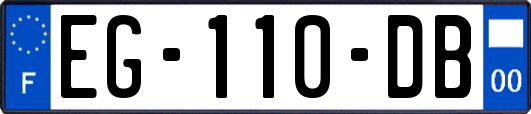 F
EG-110-DB
00